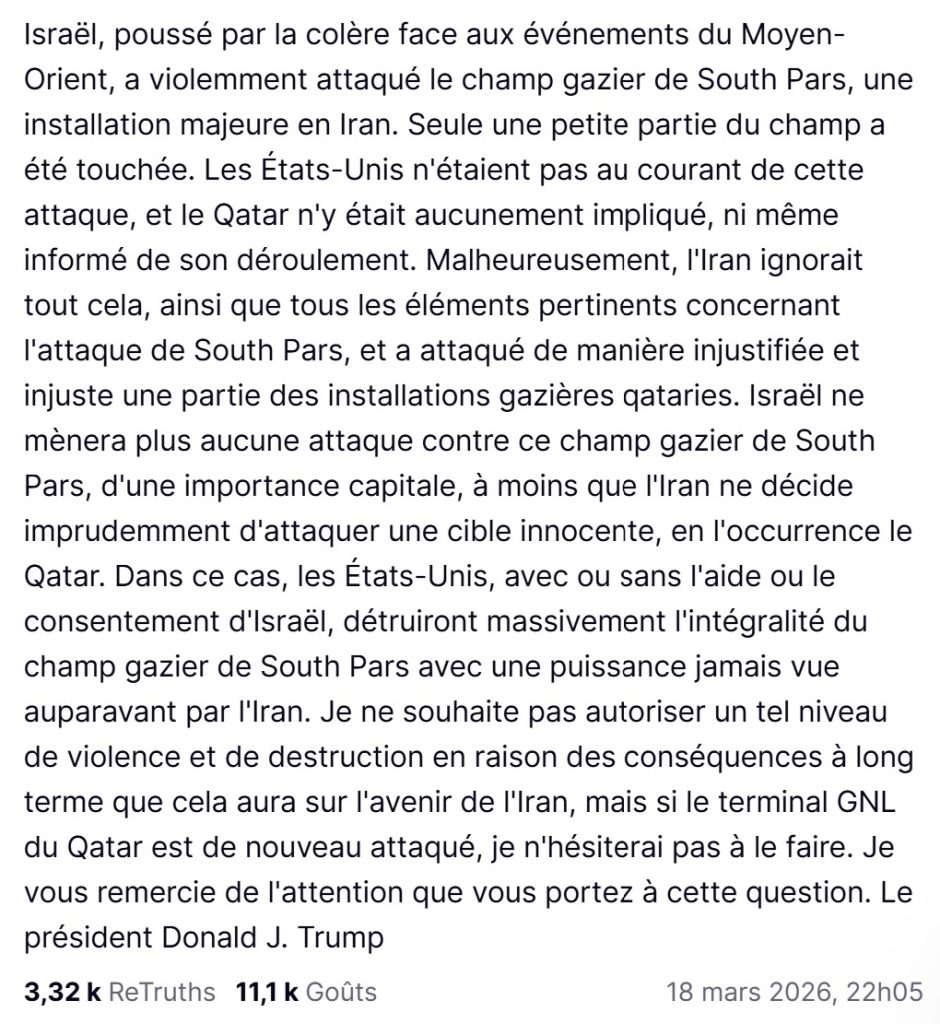 Israël, poussé par la colère face aux événements du Moyen-Orient, a violemment attaqué le champ gazier de South Pars, une installation majeure en Iran. Seule une petite partie du champ a été touchée. Les États-Unis n'étaient pas au courant de cette attaque, et le Qatar n'y était aucunement impliqué, ni même informé de son déroulement. Malheureusement, l'Iran ignorait tout cela, ainsi que tous les éléments pertinents concernant l'attaque de South Pars, et a attaqué de manière injustifiée et injuste une partie des installations gazières qataries. Israël ne mènera plus aucune attaque contre ce champ gazier de South Pars, d'une importance capitale, à moins que l'Iran ne décide imprudemment d'attaquer une cible innocente, en l'occurrence le Qatar. Dans ce cas, les États-Unis, avec ou sans l'aide ou le consentement d'Israël, détruiront massivement l'intégralité du champ gazier de South Pars avec une puissance jamais vue auparavant par l'Iran. Je ne souhaite pas autoriser un tel niveau de violence et de destruction en raison des conséquences à long terme que cela aura sur l'avenir de l'Iran, mais si le terminal GNL du Qatar est de nouveau attaqué, je n'hésiterai pas à le faire. Je vous remercie de l'attention que vous portez à cette question. Le président Donald J. Trump

3,32 k ReTruths 11,1 k Goûts 18 mars 2026, 22h05